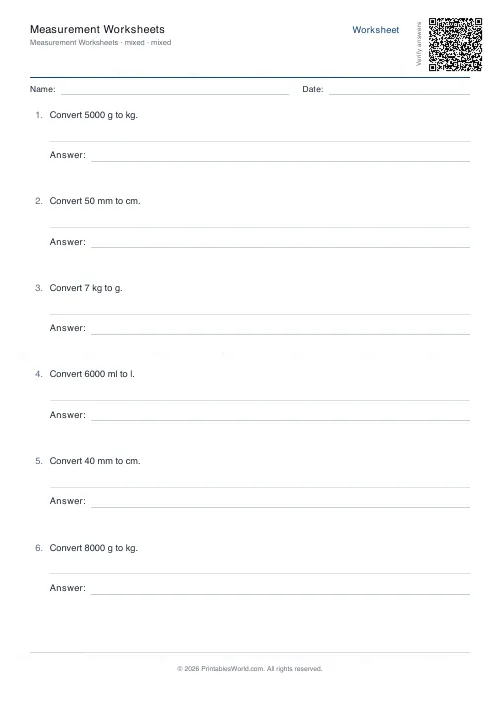 Measurement Worksheets
Measurement Worksheets · mixed · mixed

Worksheet

Verify answers

Name: Date:

1. Convert 5000 g to kg.

Answer:

2. Convert 50 mm to cm.

Answer:

3. Convert 7 kg to g.

Answer:

4. Convert 6000 ml to l.

Answer:

5. Convert 40 mm to cm.

Answer:

6. Convert 8000 g to kg.

Answer:

© 2026 PrintablesWorld.com. All rights reserved.